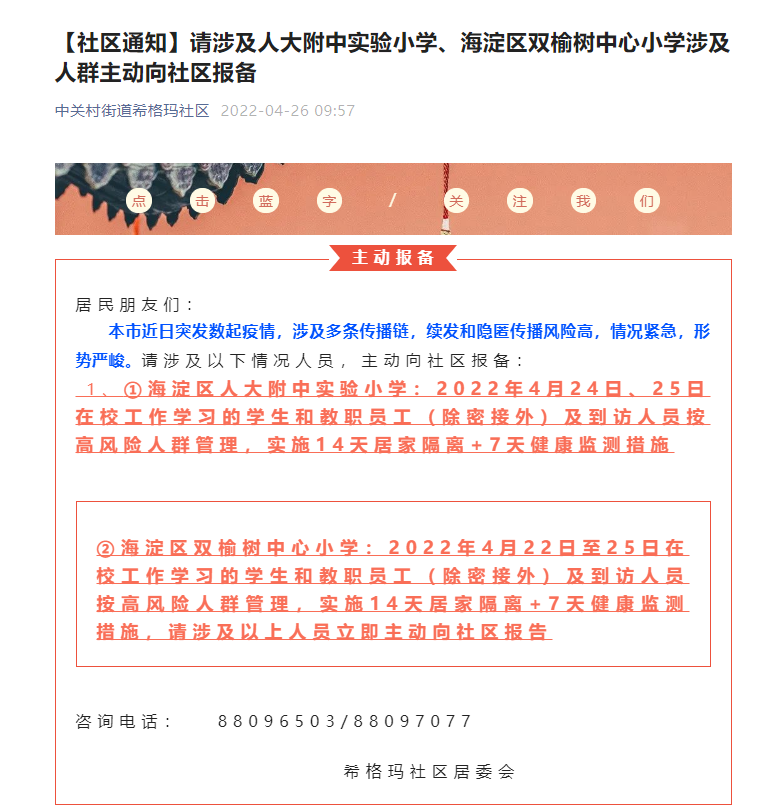 【社区通知】请涉及人大附中实验小学、海淀区双榆树中心小学涉及人群主动向社区报备

中关村街道希格玛社区 2022-04-26 09:57

点 击 蓝 字 / 关 注 我 们

主动报备

居民朋友们：

本市近日突发数起疫情，涉及多条传播链，续发和隐匿传播风险高，情况紧急，形势严峻。请涉及以下情况人员，主动向社区报备：

1、①海淀区人大附中实验小学：2022年4月24日、25日在校工作学习的学生和教职员工（除密接外）及到访人员按高风险人群管理，实施14天居家隔离+7天健康监测措施

②海淀区双榆树中心小学：2022年4月22日至25日在校工作学习的学生和教职员工（除密接外）及到访人员按高风险人群管理，实施14天居家隔离+7天健康监测措施，请涉及以上人员立即主动向社区报告

咨询电话： 88096503/88097077

希格玛社区居委会